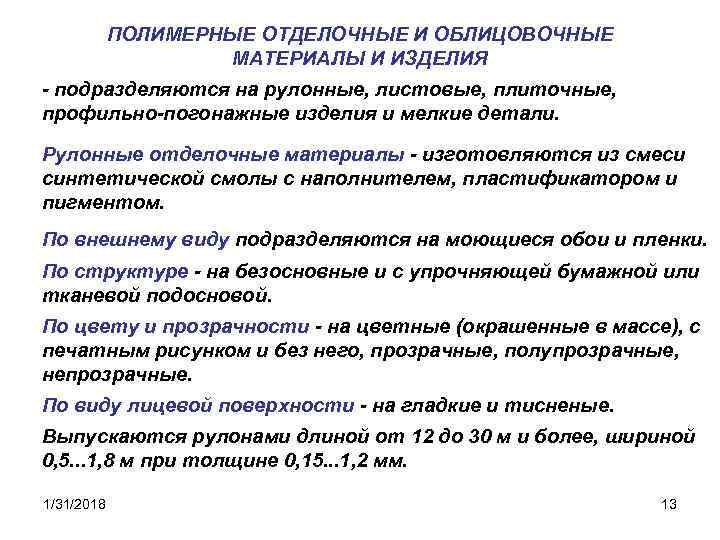 ПОЛИМЕРНЫЕ ОТДЕЛОЧНЫЕ И ОБЛИЦОВОЧНЫЕ МАТЕРИАЛЫ И ИЗДЕЛИЯ

- подразделяются на рулонные, листовые, плиточные, профильно-погонажные изделия и мелкие детали.

Рулонные отделочные материалы - изготовляются из смеси синтетической смолы с наполнителем, пластификатором и пигментом.

По внешнему виду подразделяются на моющиеся обои и пленки.

По структуре - на безосновные и с упрочняющей бумажной или тканевой подосновой.

По цвету и прозрачности - на цветные (окрашенные в массе), с печатным рисунком и без него, прозрачные, полупрозрачные, непрозрачные.

По виду лицевой поверхности - на гладкие и тисненые.

Выпускаются рулонами длиной от 12 до 30 м и более, шириной 0,5...1,8 м при толщине 0,15...1,2 мм.

1/31/2018

13